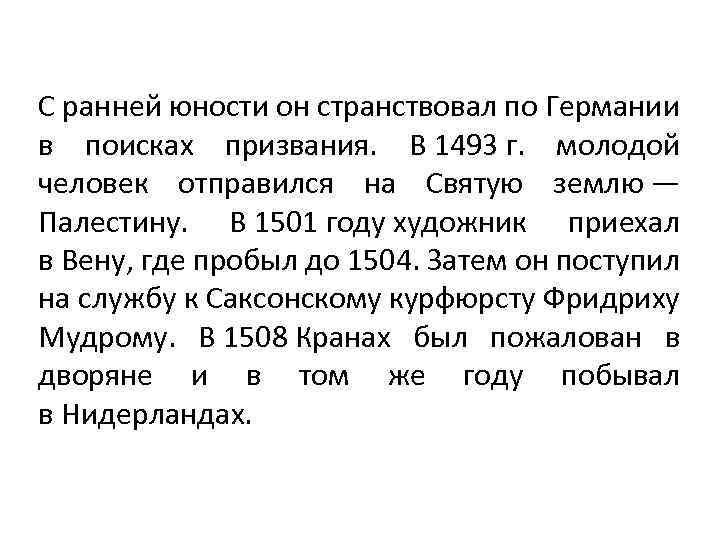 С ранней юности он странствовал по Германии в поисках призвания. В 1493 г. молодой человек отправился на Святую землю — Палестину. В 1501 году художник приехал в Вену, где пробыл до 1504. Затем он поступил на службу к Саксонскому курфюрсту Фридриху Мудрому. В 1508 Кранах был пожалован в дворяне и в том же году побывал в Нидерландах.